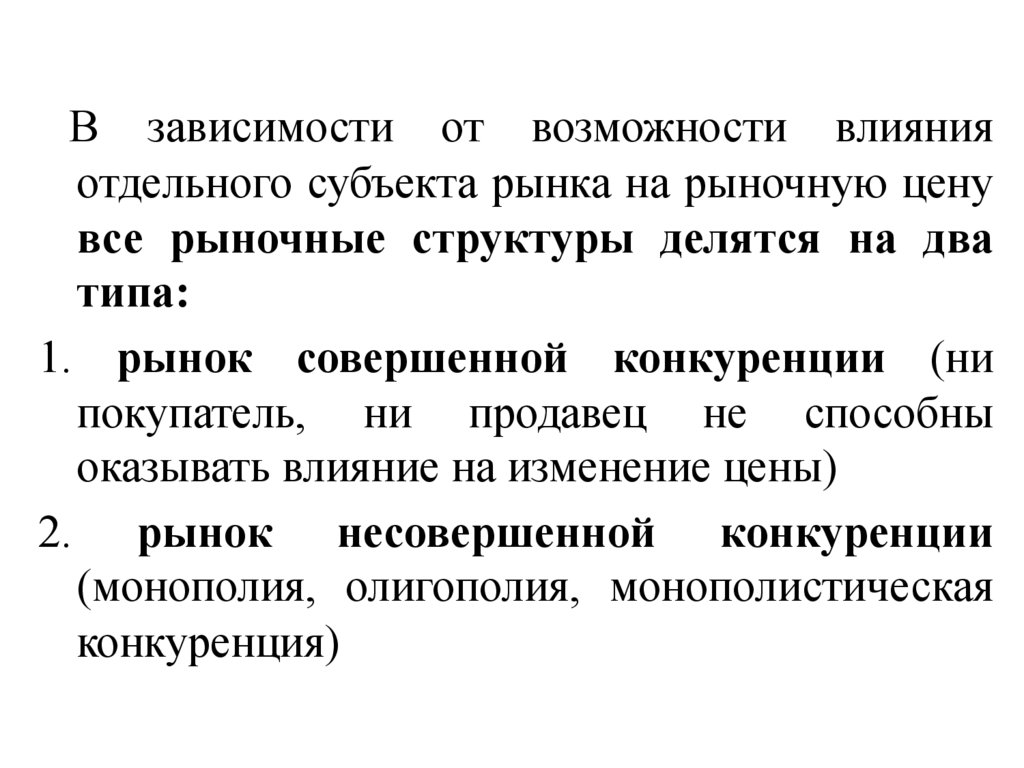 В зависимости от возможности влияния отдельного субъекта рынка на рыночную цену все рыночные структуры делятся на два типа:

1. рынок совершенной конкуренции (ни покупатель, ни продавец не способны оказывать влияние на изменение цены)

2. рынок несовершенной конкуренции (монополия, олигополия, монополистическая конкуренция)